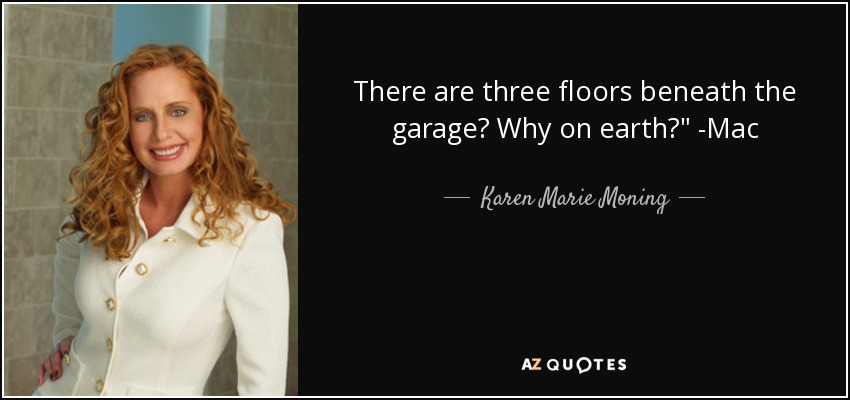 There are three floors beneath the garage? Why on earth?" -Mac

— Karen Marie Moning —

AZ QUOTES